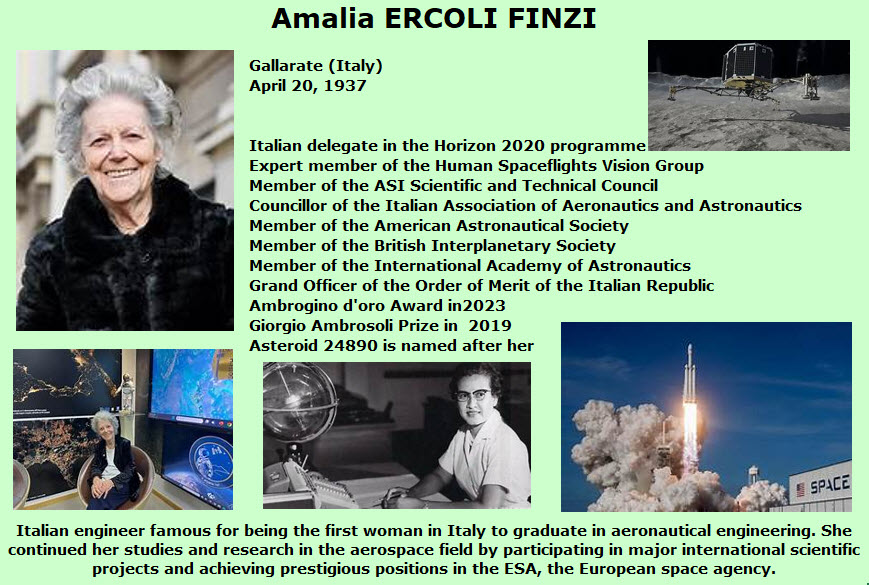 Amalia ERCOLI FINZI

Gallarate (Italy)
April 20, 1937

Italian delegate in the Horizon 2020 programme
Expert member of the Human Spaceflights Vision Group
Member of the ASI Scientific and Technical Council
Councillor of the Italian Association of Aeronautics and Astronautics
Member of the American Astronautical Society
Member of the British Interplanetary Society
Member of the International Academy of Astronautics
Grand Officer of the Order of Merit of the Italian Republic
Ambrogino d'oro Award in2023
Giorgio Ambrosoli Prize in 2019
Asteroid 24890 is named after her

SPACE

Italian engineer famous for being the first woman in Italy to graduate in aeronautical engineering. She continued her studies and research in the aerospace field by participating in major international scientific projects and achieving prestigious positions in the ESA, the European space agency.